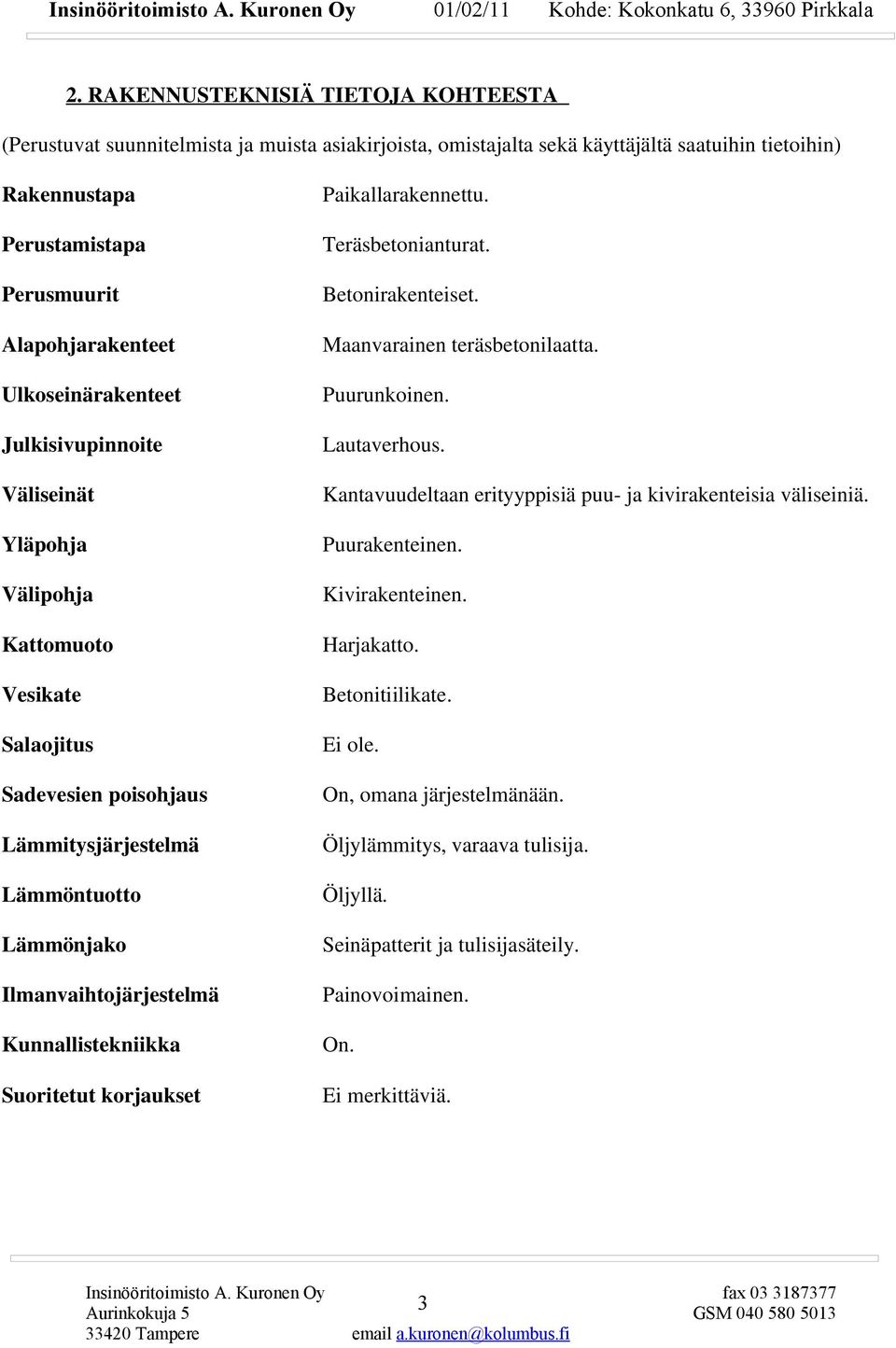 Insinööritoimisto A. Kuronen Oy 01/02/11 Kohde: Kokonkatu 6, 33960 Pirkkala

2. RAKENNUSTEKNISIÄ TIETOJA KOHTEESTA

(Perustuvat suunnitelmista ja muista asiakirjoista, omistajalta sekä käyttäjältä saatuihin tietoihin)

| | |
|---|---|
| Rakennustapa | Paikallarakennettu. |
| Perustamistapa | Teräsbetonianturat. |
| Perusmuurit | Betonirakenteiset. |
| Alapohjarakenteet | Maanvarainen teräsbetonilaatta. |
| Ulkoseinärakenteet | Puurunkoinen. |
| Julkisivupinnoite | Lautaverhous. |
| Väliseinät | Kantavuudeltaan erityyppisiä puu- ja kivirakenteisia väliseiniä. |
| Yläpohja | Puurakenteinen. |
| Välipohja | Kivirakenteinen. |
| Kattomuoto | Harjakatto. |
| Vesikate | Betonitiilikate. |
| Salaojitus | Ei ole. |
| Sadevesien poisohjaus | On, omana järjestelmänään. |
| Lämmitysjärjestelmä | Öljylämmitys, varaava tulisija. |
| Lämmöntuotto | Öljyllä. |
| Lämmönjako | Seinäpatterit ja tulisijasäteily. |
| Ilmanvaihtojärjestelmä | Painovoimainen. |
| Kunnallistekniikka | On. |
| Suoritetut korjaukset | Ei merkittäviä. |

Insinööritoimisto A. Kuronen Oy
Aurinkokuja 5
33420 Tampere

3
email a.kuronen@kolumbus.fi

fax 03 3187377
GSM 040 580 5013